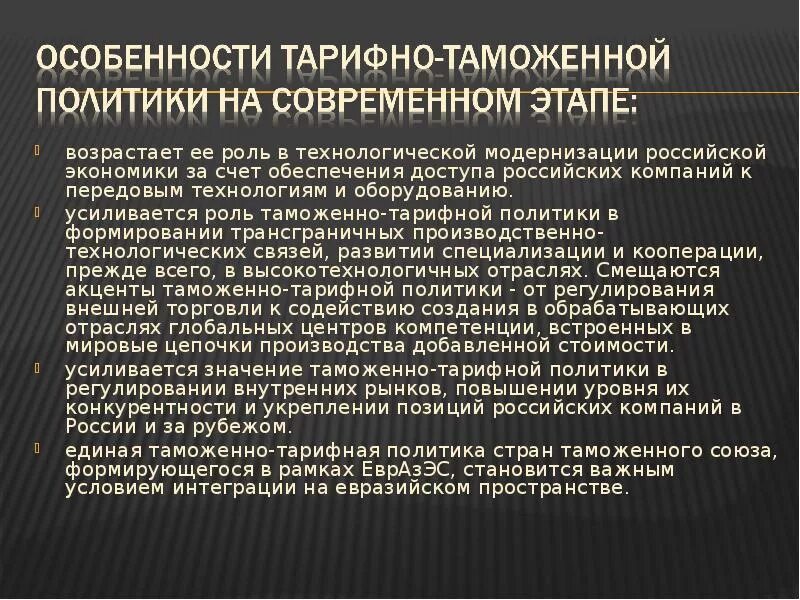 ОСОБЕННОСТИ ТАРИФНО-ТАМОЖЕННОЙ ПОЛИТИКИ НА СОВРЕМЕННОМ ЭТАПЕ:

возрастает ее роль в технологической модернизации российской экономики за счет обеспечения доступа российских компаний к передовым технологиям и оборудованию.

усиливается роль таможенно-тарифной политики в формировании трансграничных производственно-технологических связей, развитии специализации и кооперации, прежде всего, в высокотехнологичных отраслях. Смещаются акценты таможенно-тарифной политики - от регулирования внешней торговли к содействию создания в обрабатывающих отраслях глобальных центров компетенции, встроенных в мировые цепочки производства добавленной стоимости.

усиливается значение таможенно-тарифной политики в регулировании внутренних рынков, повышении уровня их конкурентности и укреплении позиций российских компаний в России и за рубежом.

единая таможенно-тарифная политика стран таможенного союза, формирующегося в рамках ЕврАзЭС, становится важным условием интеграции на евразийском пространстве.